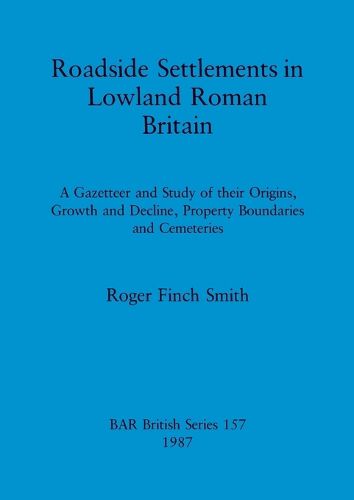 Roadside Settlements in Lowland Roman Britain

A Gazetteer and Study of their Origins, Growth and Decline, Property Boundaries and Cemeteries

Roger Finch Smith

BAR British Series 157
1987